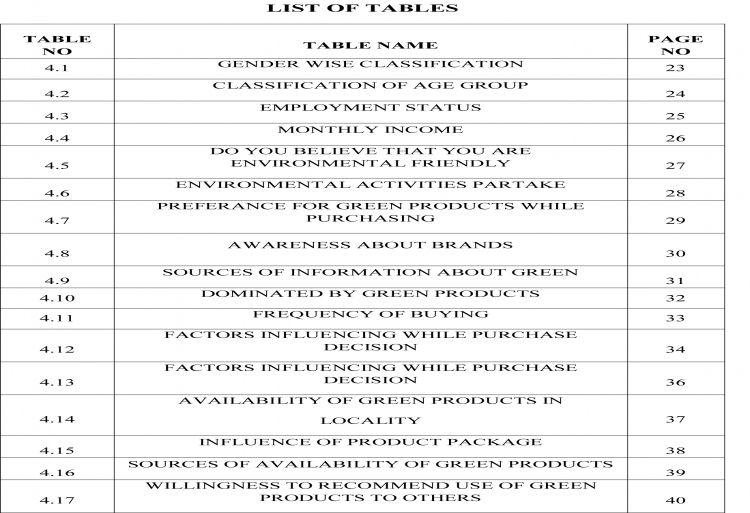 LIST OF TABLES

| TABLE NO | TABLE NAME | PAGE NO |
|---|---|---|
| 4.1 | GENDER WISE CLASSIFICATION | 23 |
| 4.2 | CLASSIFICATION OF AGE GROUP | 24 |
| 4.3 | EMPLOYMENT STATUS | 25 |
| 4.4 | MONTHLY INCOME | 26 |
| 4.5 | DO YOU BELIEVE THAT YOU ARE ENVIRONMENTAL FRIENDLY | 27 |
| 4.6 | ENVIRONMENTAL ACTIVITIES PARTAKE | 28 |
| 4.7 | PREFERANCE FOR GREEN PRODUCTS WHILE PURCHASING | 29 |
| 4.8 | AWARENESS ABOUT BRANDS | 30 |
| 4.9 | SOURCES OF INFORMATION ABOUT GREEN | 31 |
| 4.10 | DOMINATED BY GREEN PRODUCTS | 32 |
| 4.11 | FREQUENCY OF BUYING | 33 |
| 4.12 | FACTORS INFLUENCING WHILE PURCHASE DECISION | 34 |
| 4.13 | FACTORS INFLUENCING WHILE PURCHASE DECISION | 36 |
| 4.14 | AVAILABILITY OF GREEN PRODUCTS IN LOCALITY | 37 |
| 4.15 | INFLUENCE OF PRODUCT PACKAGE | 38 |
| 4.16 | SOURCES OF AVAILABILITY OF GREEN PRODUCTS | 39 |
| 4.17 | WILLINGNESS TO RECOMMEND USE OF GREEN PRODUCTS TO OTHERS | 40 |